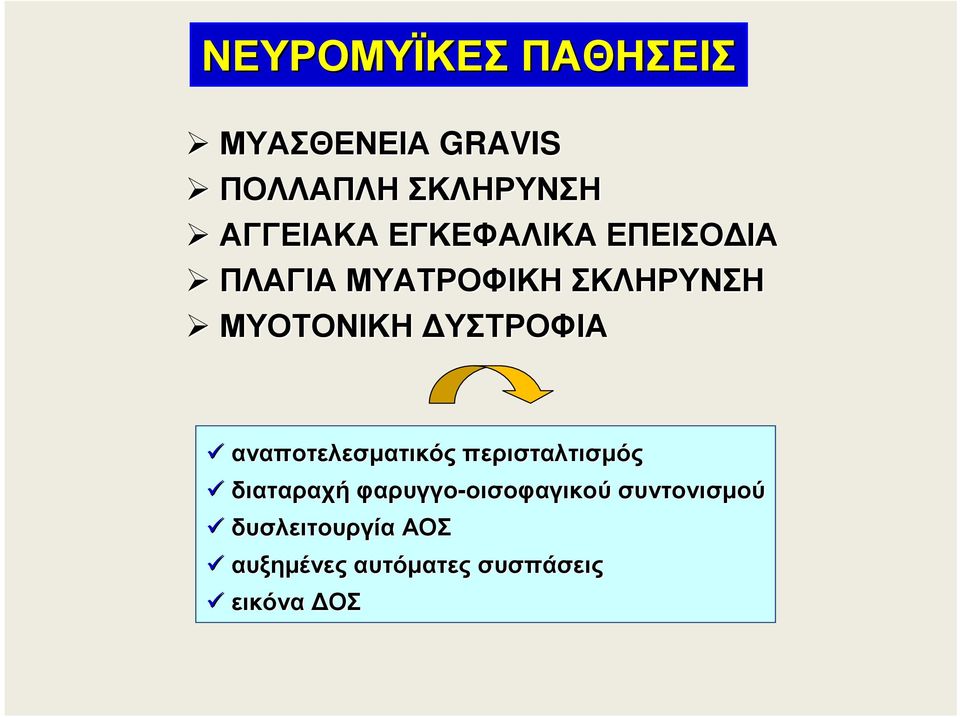 ΝΕΥΡΟΜΥΪΚΕΣ ΠΑΘΗΣΕΙΣ

➢ ΜΥΑΣΘΕΝΕΙΑ GRAVIS
➢ ΠΟΛΛΑΠΛΗ ΣΚΛΗΡΥΝΣΗ
➢ ΑΓΓΕΙΑΚΑ ΕΓΚΕΦΑΛΙΚΑ ΕΠΕΙΣΟΔΙΑ
➢ ΠΛΑΓΙΑ ΜΥΑΤΡΟΦΙΚΗ ΣΚΛΗΡΥΝΣΗ
➢ ΜΥΟΤΟΝΙΚΗ ΔΥΣΤΡΟΦΙΑ

✓ αναποτελεσματικός περισταλτισμός
✓ διαταραχή φαρυγγο-οισοφαγικού συντονισμού
✓ δυσλειτουργία ΑΟΣ
✓ αυξημένες αυτόματες συσπάσεις
✓ εικόνα ΔΟΣ